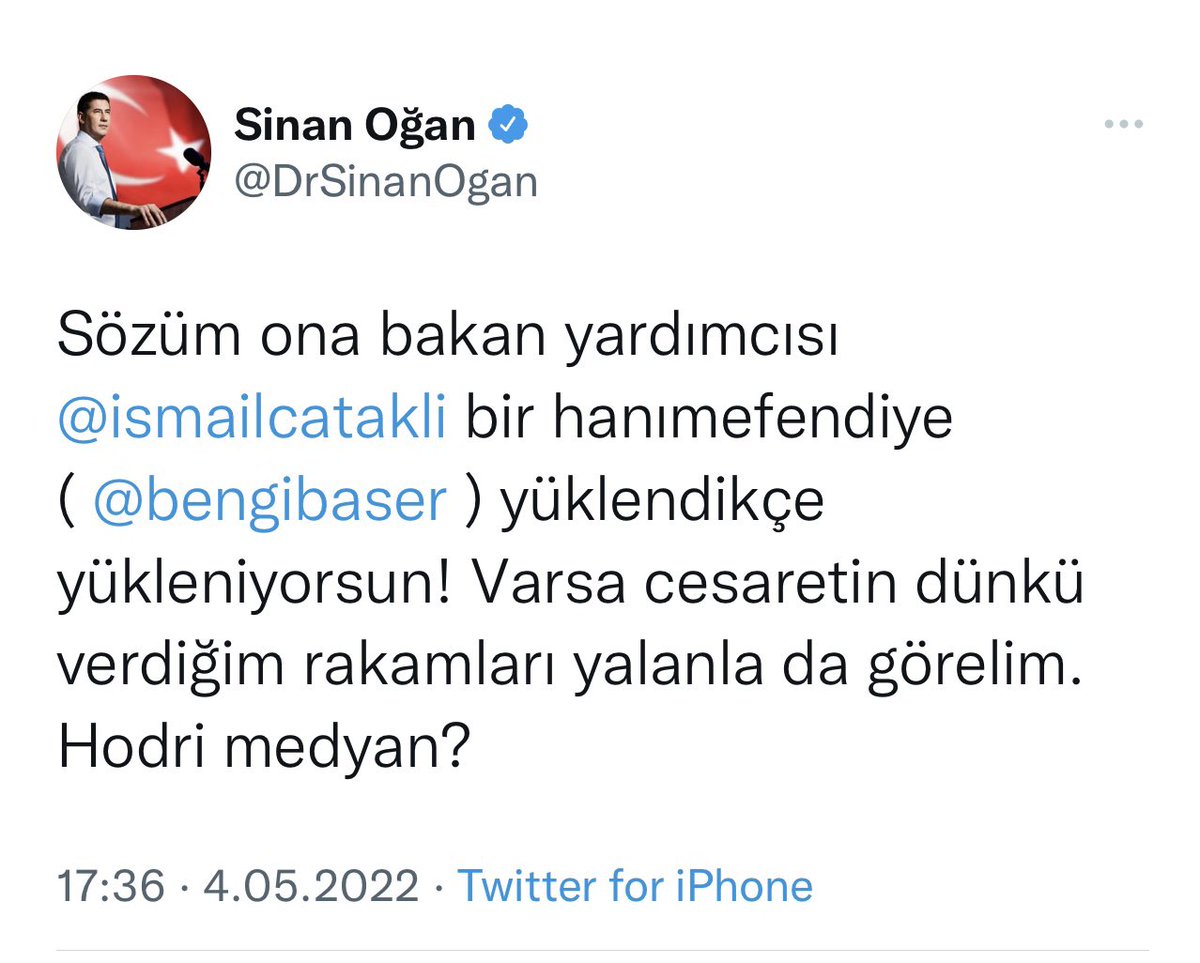 Sinan Oğan
@DrSinanOgan

Sözüm ona bakan yardımcısı @ismailcatakli bir hanımefendiye ( @bengibaser ) yüklendikçe yükleniyorsun! Varsa cesaretin dünkü verdiğim rakamları yalanla da görelim. Hodri medyan?

17:36 · 4.05.2022 · Twitter for iPhone